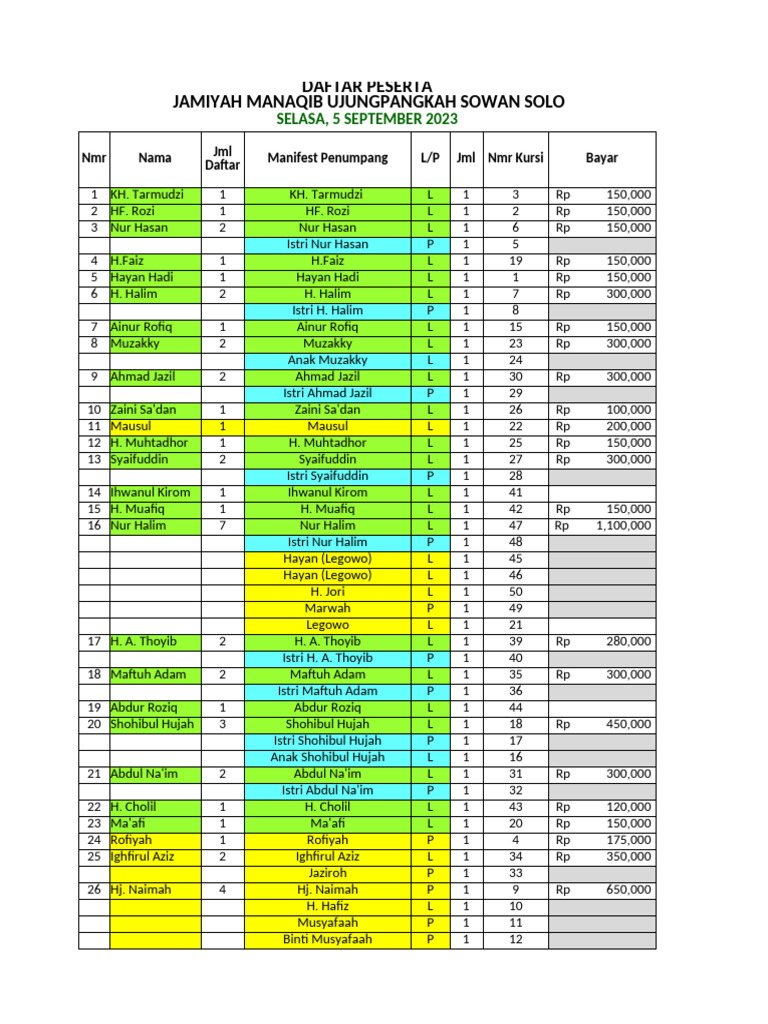 DAFTAR PESERTA
JAMIYAH MANAQIB UJUNGPANGKAH SOWAN SOLO
SELASA, 5 SEPTEMBER 2023

| Nmr | Nama | Jml Daftar | Manifest Penumpang | L/P | Jml | Nmr Kursi | Bayar |
|---|---|---|---|---|---|---|---|
| 1 | KH. Tarmudzi | 1 | KH. Tarmudzi | L | 1 | 3 | Rp 150,000 |
| 2 | HF. Rozi | 1 | HF. Rozi | L | 1 | 2 | Rp 150,000 |
| 3 | Nur Hasan | 2 | Nur Hasan | L | 1 | 6 | Rp 150,000 |
| | | | Istri Nur Hasan | P | 1 | 5 | |
| 4 | H.Faiz | 1 | H.Faiz | L | 1 | 19 | Rp 150,000 |
| 5 | Hayan Hadi | 1 | Hayan Hadi | L | 1 | 1 | Rp 150,000 |
| 6 | H. Halim | 2 | H. Halim | L | 1 | 7 | Rp 300,000 |
| | | | Istri H. Halim | P | 1 | 8 | |
| 7 | Ainur Rofiq | 1 | Ainur Rofiq | L | 1 | 15 | Rp 150,000 |
| 8 | Muzakky | 2 | Muzakky | L | 1 | 23 | Rp 300,000 |
| | | | Anak Muzakky | L | 1 | 24 | |
| 9 | Ahmad Jazil | 2 | Ahmad Jazil | L | 1 | 30 | Rp 300,000 |
| | | | Istri Ahmad Jazil | P | 1 | 29 | |
| 10 | Zaini Sa'dan | 1 | Zaini Sa'dan | L | 1 | 26 | Rp 100,000 |
| 11 | Mausul | 1 | Mausul | L | 1 | 22 | Rp 200,000 |
| 12 | H. Muhtadhor | 1 | H. Muhtadhor | L | 1 | 25 | Rp 150,000 |
| 13 | Syaifuddin | 2 | Syaifuddin | L | 1 | 27 | Rp 300,000 |
| | | | Istri Syaifuddin | P | 1 | 28 | |
| 14 | Ihwanul Kirom | 1 | Ihwanul Kirom | L | 1 | 41 | |
| 15 | H. Muafiq | 1 | H. Muafiq | L | 1 | 42 | Rp 150,000 |
| 16 | Nur Halim | 7 | Nur Halim | L | 1 | 47 | Rp 1,100,000 |
| | | | Istri Nur Halim | P | 1 | 48 | |
| | | | Hayan (Legowo) | L | 1 | 45 | |
| | | | Hayan (Legowo) | L | 1 | 46 | |
| | | | H. Jori | L | 1 | 50 | |
| | | | Marwah | P | 1 | 49 | |
| | | | Legowo | L | 1 | 21 | |
| 17 | H. A. Thoyib | 2 | H. A. Thoyib | L | 1 | 39 | Rp 280,000 |
| | | | Istri H. A. Thoyib | P | 1 | 40 | |
| 18 | Maftuh Adam | 2 | Maftuh Adam | L | 1 | 35 | Rp 300,000 |
| | | | Istri Maftuh Adam | P | 1 | 36 | |
| 19 | Abdur Roziq | 1 | Abdur Roziq | L | 1 | 44 | |
| 20 | Shohibul Hujah | 3 | Shohibul Hujah | L | 1 | 18 | Rp 450,000 |
| | | | Istri Shohibul Hujah | P | 1 | 17 | |
| | | | Anak Shohibul Hujah | L | 1 | 16 | |
| 21 | Abdul Na'im | 2 | Abdul Na'im | L | 1 | 31 | Rp 300,000 |
| | | | Istri Abdul Na'im | P | 1 | 32 | |
| 22 | H. Cholil | 1 | H. Cholil | L | 1 | 43 | Rp 120,000 |
| 23 | Ma'afi | 1 | Ma'afi | L | 1 | 20 | Rp 150,000 |
| 24 | Rofiyah | 1 | Rofiyah | P | 1 | 4 | Rp 175,000 |
| 25 | Ighfirul Aziz | 2 | Ighfirul Aziz | L | 1 | 34 | Rp 350,000 |
| | | | Jaziroh | P | 1 | 33 | |
| 26 | Hj. Naimah | 4 | Hj. Naimah | P | 1 | 9 | Rp 650,000 |
| | | | H. Hafiz | L | 1 | 10 | |
| | | | Musyafaah | P | 1 | 11 | |
| | | | Binti Musyafaah | P | 1 | 12 | |